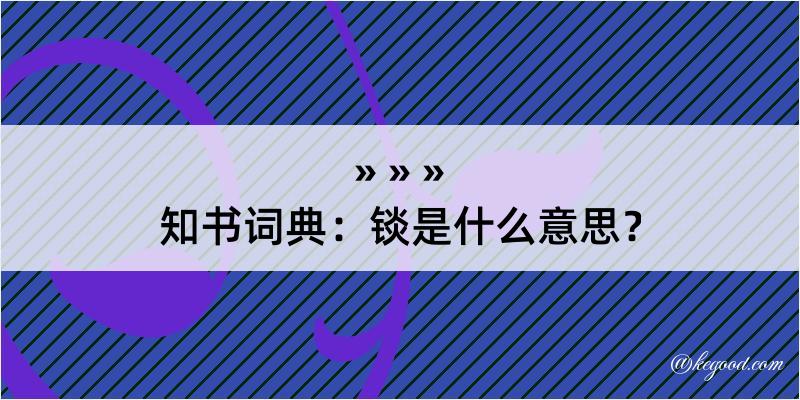 » » »

知书词典：锬是什么意思？

@kegood.com